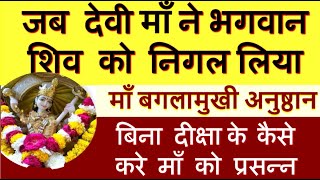 जब देवी माँ ने भगवान शिव को निगल लिया

माँ बगलामुखी अनुष्ठान

बिना दीक्षा के कैसे करे माँ को प्रसन्न